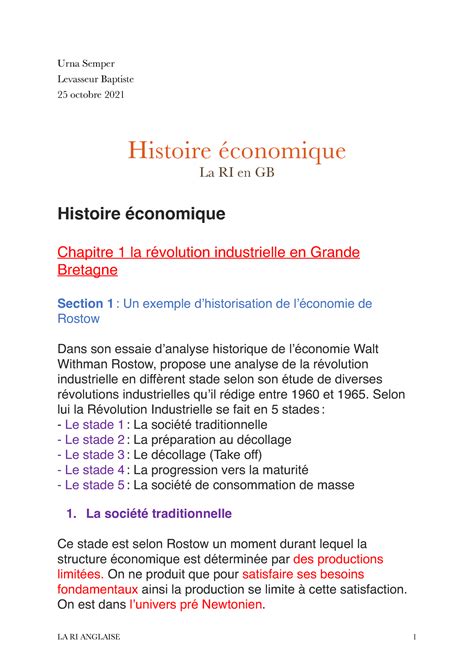 Urna Semper
Levasseur Baptiste
25 octobre 2021

Histoire économique
La RI en GB

Histoire économique

Chapitre 1 la révolution industrielle en Grande Bretagne

Section 1 : Un exemple d'historisation de l'économie de Rostow

Dans son essaie d'analyse historique de l'économie Walt Withman Rostow, propose une analyse de la révolution industrielle en diffèrent stade selon son étude de diverses révolutions industrielles qu'il rédige entre 1960 et 1965. Selon lui la Révolution Industrielle se fait en 5 stades :
- Le stade 1 : La société traditionnelle
- Le stade 2 : La préparation au décollage
- Le stade 3 : Le décollage (Take off)
- Le stade 4 : La progression vers la maturité
- Le stade 5 : La société de consommation de masse

1. La société traditionnelle

Ce stade est selon Rostow un moment durant lequel la structure économique est déterminée par des productions limitées. On ne produit que pour satisfaire ses besoins fondamentaux ainsi la production se limite à cette satisfaction. On est dans l'univers pré Newtonien.

LA RI ANGLAISE
1